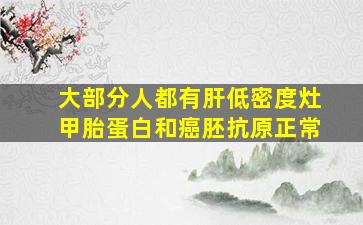 大部分人都有肝低密度灶
甲胎蛋白和癌胚抗原正常